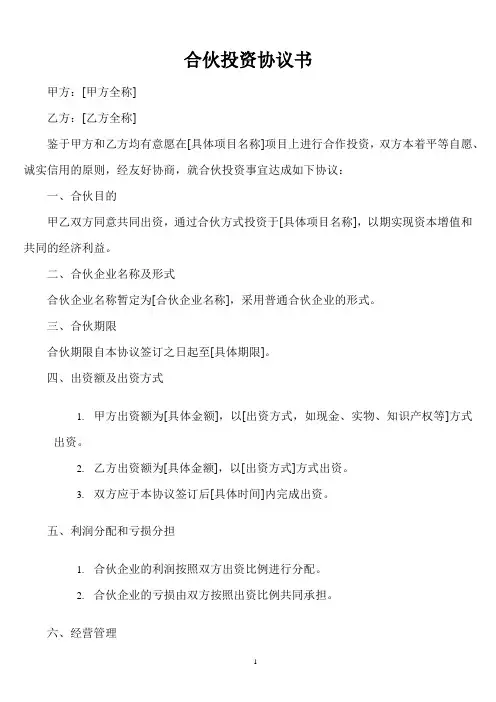 合伙投资协议书

甲方：[甲方全称]

乙方：[乙方全称]

鉴于甲方和乙方均有意愿在[具体项目名称]项目上进行合作投资，双方本着平等自愿、诚实信用的原则，经友好协商，就合伙投资事宜达成如下协议：

一、合伙目的

甲乙双方同意共同出资，通过合伙方式投资于[具体项目名称]，以期实现资本增值和共同的经济利益。

二、合伙企业名称及形式

合伙企业名称暂定为[合伙企业名称]，采用普通合伙企业的形式。

三、合伙期限

合伙期限自本协议签订之日起至[具体期限]。

四、出资额及出资方式

1. 甲方出资额为[具体金额]，以[出资方式，如现金、实物、知识产权等]方式出资。

2. 乙方出资额为[具体金额]，以[出资方式]方式出资。

3. 双方应于本协议签订后[具体时间]内完成出资。

五、利润分配和亏损分担

1. 合伙企业的利润按照双方出资比例进行分配。

2. 合伙企业的亏损由双方按照出资比例共同承担。

六、经营管理

1